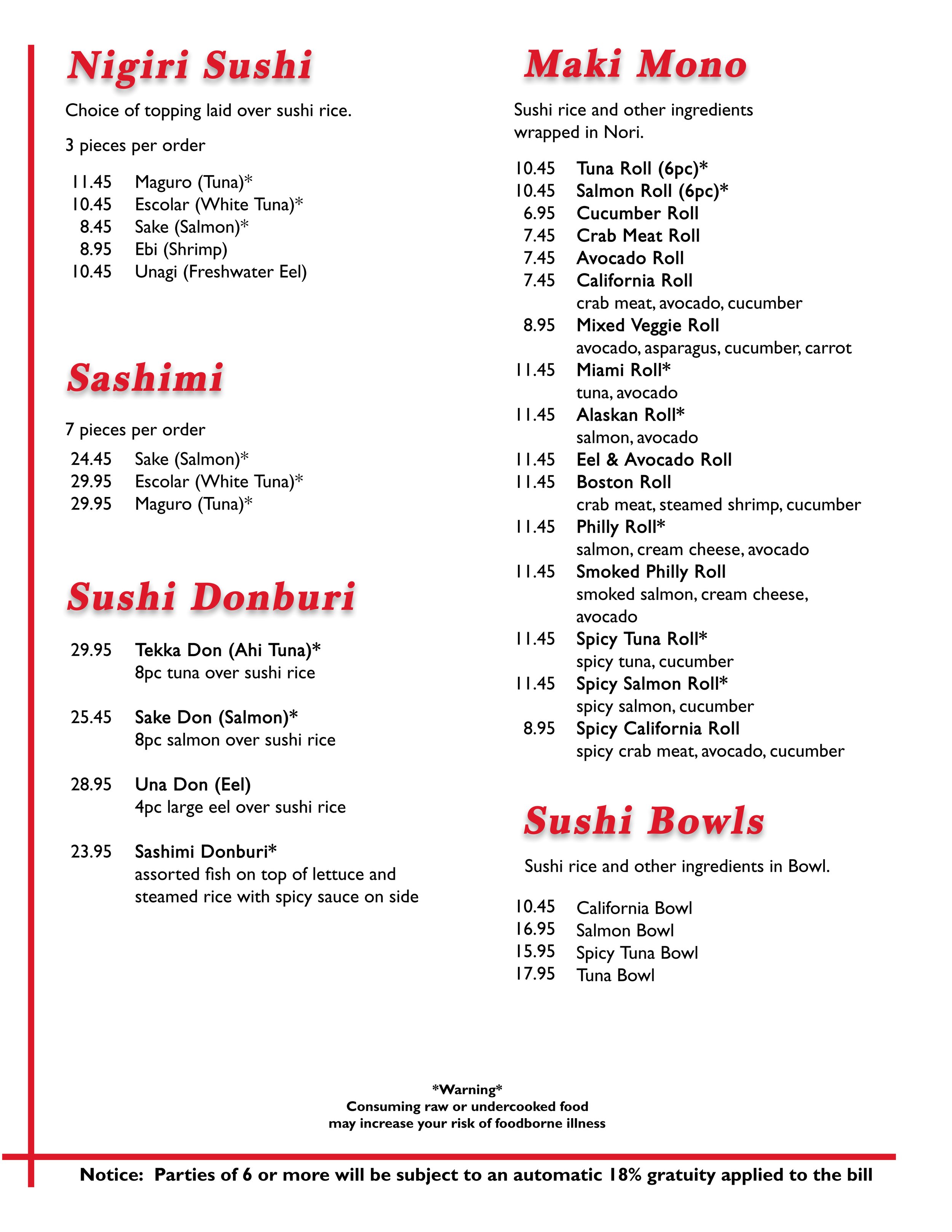 Nigiri Sushi

Choice of topping laid over sushi rice.

3 pieces per order

11.45 Maguro (Tuna)*
10.45 Escolar (White Tuna)*
8.45 Sake (Salmon)*
8.95 Ebi (Shrimp)
10.45 Unagi (Freshwater Eel)

Sashimi

7 pieces per order

24.45 Sake (Salmon)*
29.95 Escolar (White Tuna)*
29.95 Maguro (Tuna)*

Sushi Donburi

29.95 Tekka Don (Ahi Tuna)*
8pc tuna over sushi rice

25.45 Sake Don (Salmon)*
8pc salmon over sushi rice

28.95 Una Don (Eel)
4pc large eel over sushi rice

23.95 Sashimi Donburi*
assorted fish on top of lettuce and steamed rice with spicy sauce on side

Maki Mono

Sushi rice and other ingredients wrapped in Nori.

10.45 Tuna Roll (6pc)*
10.45 Salmon Roll (6pc)*
6.95 Cucumber Roll
7.45 Crab Meat Roll
7.45 Avocado Roll
7.45 California Roll
crab meat, avocado, cucumber
8.95 Mixed Veggie Roll
avocado, asparagus, cucumber, carrot
11.45 Miami Roll*
tuna, avocado
11.45 Alaskan Roll*
salmon, avocado
11.45 Eel & Avocado Roll
11.45 Boston Roll
crab meat, steamed shrimp, cucumber
11.45 Philly Roll*
salmon, cream cheese, avocado
11.45 Smoked Philly Roll
smoked salmon, cream cheese, avocado
11.45 Spicy Tuna Roll*
spicy tuna, cucumber
11.45 Spicy Salmon Roll*
spicy salmon, cucumber
8.95 Spicy California Roll
spicy crab meat, avocado, cucumber

Sushi Bowls

Sushi rice and other ingredients in Bowl.

10.45 California Bowl
16.95 Salmon Bowl
15.95 Spicy Tuna Bowl
17.95 Tuna Bowl

*Warning*
Consuming raw or undercooked food may increase your risk of foodborne illness

Notice: Parties of 6 or more will be subject to an automatic 18% gratuity applied to the bill